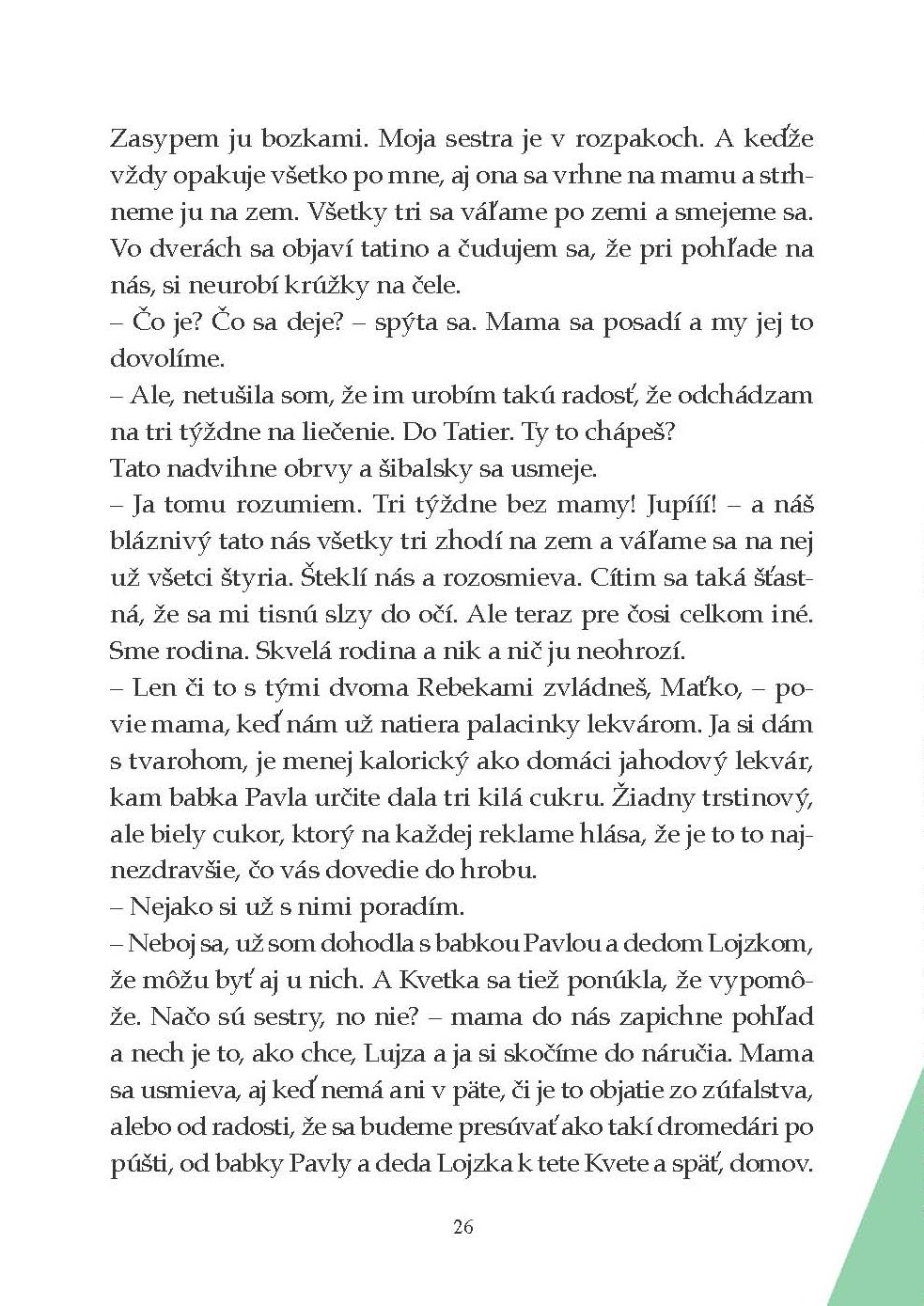 Zasypem ju bozkami. Moja sestra je v rozpakoch. A keďže vždy opakuje všetko po mne, aj ona sa vrhne na mamu a strhneme ju na zem. Všetky tri sa váľame po zemi a smejeme sa. Vo dverách sa objaví tatino a čudujem sa, že pri pohľade na nás, si neurobí krúžky na čele.
– Čo je? Čo sa deje? – spýta sa. Mama sa posadí a my jej to dovolíme.
– Ale, netušila som, že im urobím takú radosť, že odchádzam na tri týždne na liečenie. Do Tatier. Ty to chápeš?
Tato nadvihne obrvy a šibalsky sa usmeje.
– Ja tomu rozumiem. Tri týždne bez mamy! Jupííí! – a náš bláznivý tato nás všetky tri zhodí na zem a váľame sa na nej už všetci štyria. Šteklí nás a rozosmieva. Cítim sa taká šťastná, že sa mi tisnú slzy do očí. Ale teraz pre čosi celkom iné. Sme rodina. Skvelá rodina a nik a nič ju neohrozí.
– Len či to s tými dvoma Rebekami zvládneš, Maťko, – povie mama, keď nám už natiera palacinky lekvárom. Ja si dám s tvarohom, je menej kalorický ako domáci jahodový lekvár, kam babka Pavla určite dala tri kilá cukru. Žiadny trstinový, ale biely cukor, ktorý na každej reklame hlása, že je to to najnezdravšie, čo vás dovedie do hrobu.
– Nejako si už s nimi poradím.
– Neboj sa, už som dohodla s babkou Pavlou a dedom Lojzkom, že môžu byť aj u nich. A Kvetka sa tiež ponúkla, že vypomôže. Načo sú sestry, no nie? – mama do nás zapichne pohľad a nech je to, ako chce, Lujza a ja si skočíme do náručia. Mama sa usmieva, aj keď nemá ani v päte, či je to objatie zo zúfalstva, alebo od radosti, že sa budeme presúvať ako takí dromedári po púšti, od babky Pavly a deda Lojzka k tete Kvete a späť, domov.

26